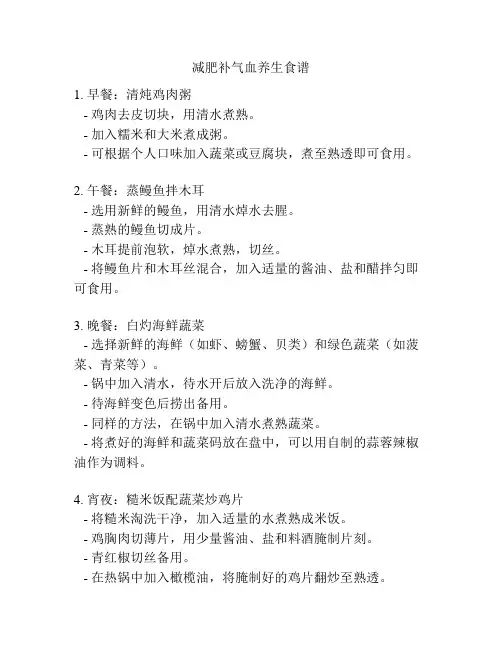 减肥补气血养生食谱

1. 早餐：清炖鸡肉粥
- 鸡肉去皮切块，用清水煮熟。
- 加入糯米和大米煮成粥。
- 可根据个人口味加入蔬菜或豆腐块，煮至熟透即可食用。

2. 午餐：蒸鳗鱼拌木耳
- 选用新鲜的鳗鱼，用清水焯水去腥。
- 蒸熟的鳗鱼切成片。
- 木耳提前泡软，焯水煮熟，切丝。
- 将鳗鱼片和木耳丝混合，加入适量的酱油、盐和醋拌匀即可食用。

3. 晚餐：白灼海鲜蔬菜
- 选择新鲜的海鲜（如虾、螃蟹、贝类）和绿色蔬菜（如菠菜、青菜等）。
- 锅中加入清水，待水开后放入洗净的海鲜。
- 待海鲜变色后捞出备用。
- 同样的方法，在锅中加入清水煮熟蔬菜。
- 将煮好的海鲜和蔬菜码放在盘中，可以用自制的蒜蓉辣椒油作为调料。

4. 宵夜：糙米饭配蔬菜炒鸡片
- 将糙米淘洗干净，加入适量的水煮熟成米饭。
- 鸡胸肉切薄片，用少量酱油、盐和料酒腌制片刻。
- 青红椒切丝备用。
- 在热锅中加入橄榄油，将腌制好的鸡片翻炒至熟透。